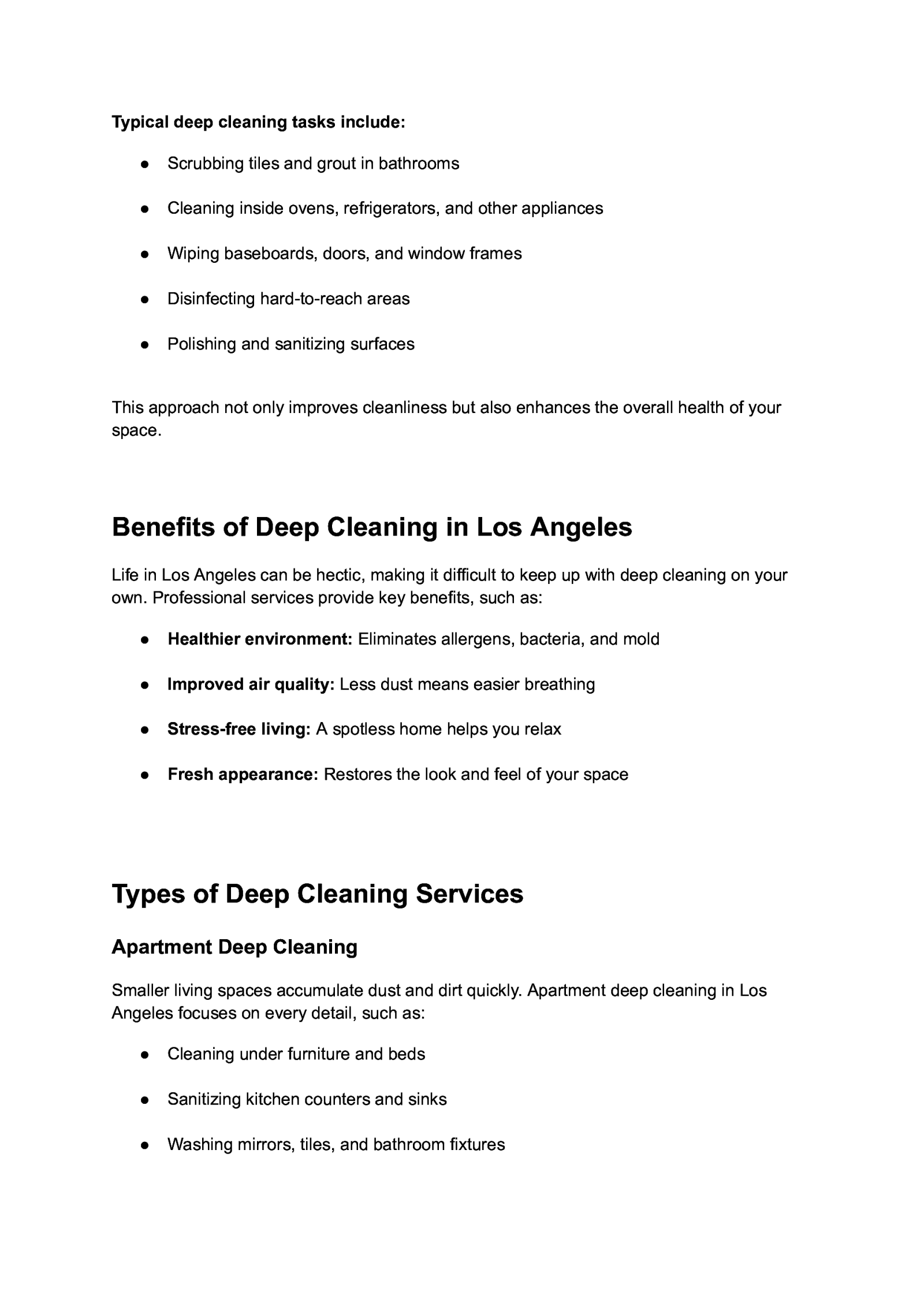 Typical deep cleaning tasks include:

● Scrubbing tiles and grout in bathrooms

● Cleaning inside ovens, refrigerators, and other appliances

● Wiping baseboards, doors, and window frames

● Disinfecting hard-to-reach areas

● Polishing and sanitizing surfaces

This approach not only improves cleanliness but also enhances the overall health of your space.

Benefits of Deep Cleaning in Los Angeles

Life in Los Angeles can be hectic, making it difficult to keep up with deep cleaning on your own. Professional services provide key benefits, such as:

● Healthier environment: Eliminates allergens, bacteria, and mold

● Improved air quality: Less dust means easier breathing

● Stress-free living: A spotless home helps you relax

● Fresh appearance: Restores the look and feel of your space

Types of Deep Cleaning Services

Apartment Deep Cleaning

Smaller living spaces accumulate dust and dirt quickly. Apartment deep cleaning in Los Angeles focuses on every detail, such as:

● Cleaning under furniture and beds

● Sanitizing kitchen counters and sinks

● Washing mirrors, tiles, and bathroom fixtures